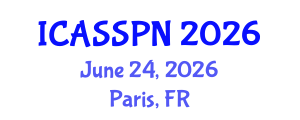 ICASSPN 2026
June 24, 2026
Paris, FR